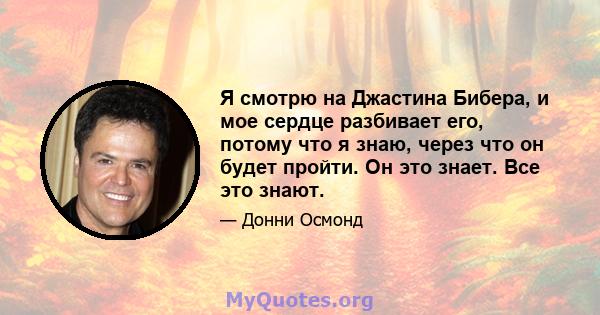 Я смотрю на Джастина Бибера, и мое сердце разбивает его, потому что я знаю, через что он будет пройти. Он это знает. Все это знают.

— Донни Осмонд

MyQuotes.org